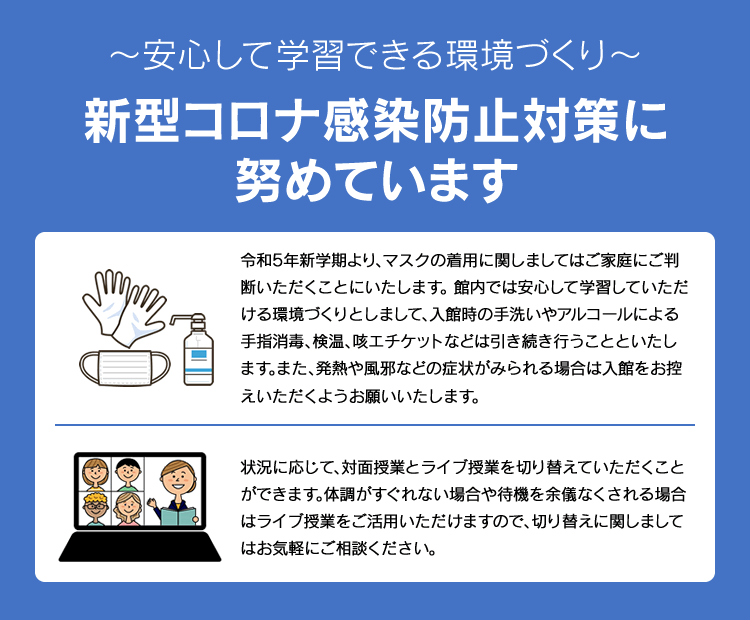 ～安心して学習できる環境づくり～

新型コロナ感染防止対策に努めています

令和5年新学期より、マスクの着用に関しましてはご家庭にご判断いただくことにいたします。館内では安心して学習していただける環境づくりとしまして、入館時の手洗いやアルコールによる手指消毒、検温、咳エチケットなどは引き続き行うことといたします。また、発熱や風邪などの症状がみられる場合は入館をお控えいただくようお願いいたします。

状況に応じて、対面授業とライブ授業を切り替えていただくことができます。体調がすぐれない場合や待機を余儀なくされる場合はライブ授業をご活用いただけますので、切り替えに関しましてはお気軽にご相談ください。